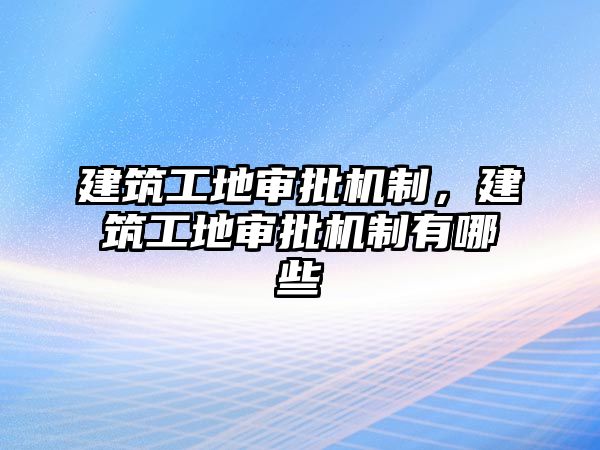 建筑工地审批机制，建筑工地审批机制有哪些